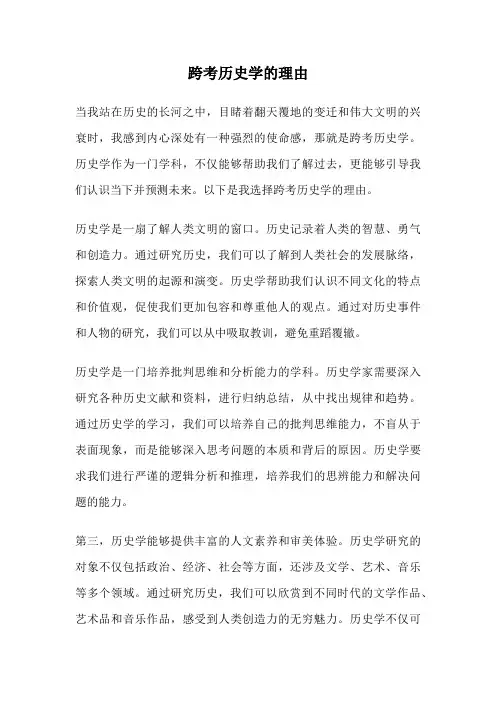 跨考历史学的理由

当我站在历史的长河之中，目睹着翻天覆地的变迁和伟大文明的兴衰时，我感到内心深处有一种强烈的使命感，那就是跨考历史学。历史学作为一门学科，不仅能够帮助我们了解过去，更能够引导我们认识当下并预测未来。以下是我选择跨考历史学的理由。

历史学是一扇了解人类文明的窗口。历史记录着人类的智慧、勇气和创造力。通过研究历史，我们可以了解到人类社会的发展脉络，探索人类文明的起源和演变。历史学帮助我们认识不同文化的特点和价值观，促使我们更加包容和尊重他人的观点。通过对历史事件和人物的研究，我们可以从中吸取教训，避免重蹈覆辙。

历史学是一门培养批判思维和分析能力的学科。历史学家需要深入研究各种历史文献和资料，进行归纳总结，从中找出规律和趋势。通过历史学的学习，我们可以培养自己的批判思维能力，不盲从于表面现象，而是能够深入思考问题的本质和背后的原因。历史学要求我们进行严谨的逻辑分析和推理，培养我们的思辨能力和解决问题的能力。

第三，历史学能够提供丰富的人文素养和审美体验。历史学研究的对象不仅包括政治、经济、社会等方面，还涉及文学、艺术、音乐等多个领域。通过研究历史，我们可以欣赏到不同时代的文学作品、艺术品和音乐作品，感受到人类创造力的无穷魅力。历史学不仅可